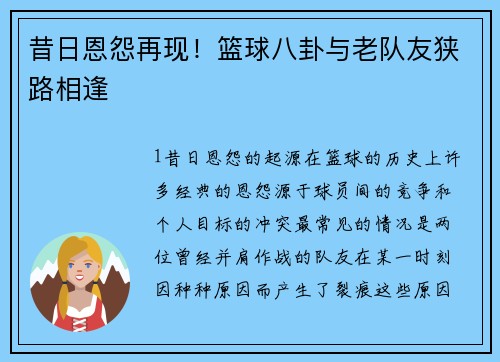 昔日恩怨再现！篮球八卦与老队友狭路相逢

1昔日恩怨的起源在篮球的历史上许多经典的恩怨源于球员间的竞争和个人目标的冲突最常见的情况是两位曾经并肩作战的队友在某一时刻因种种原因而产生了裂痕这些原因